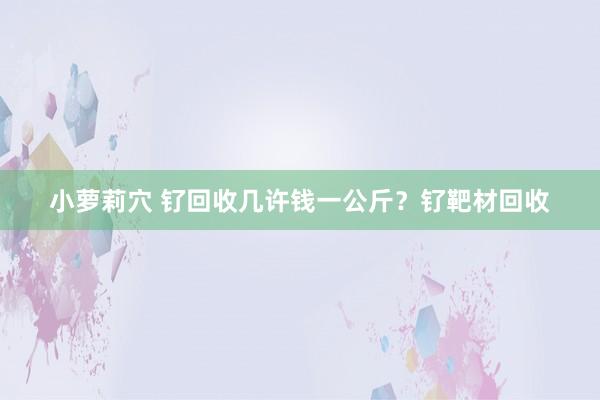 小萝莉穴 钌回收几许钱一公斤？钌靶材回收